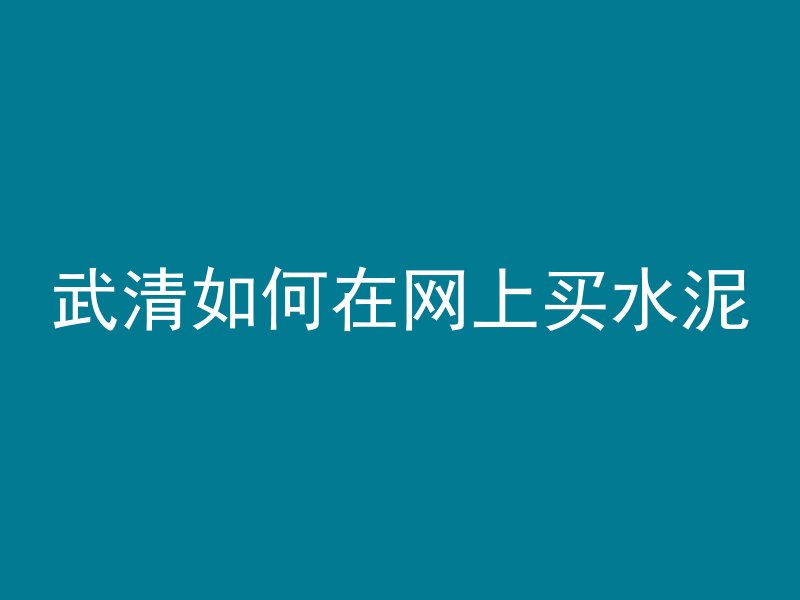 武清如何在网上买水泥